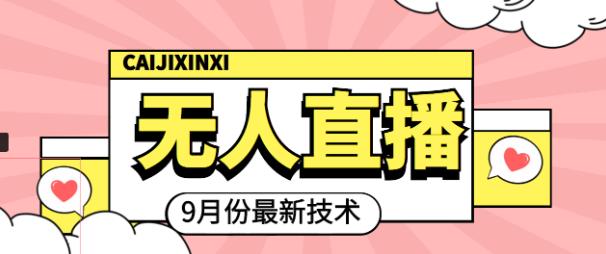 CAIJIXINXI

无人直播

9月份最新技术